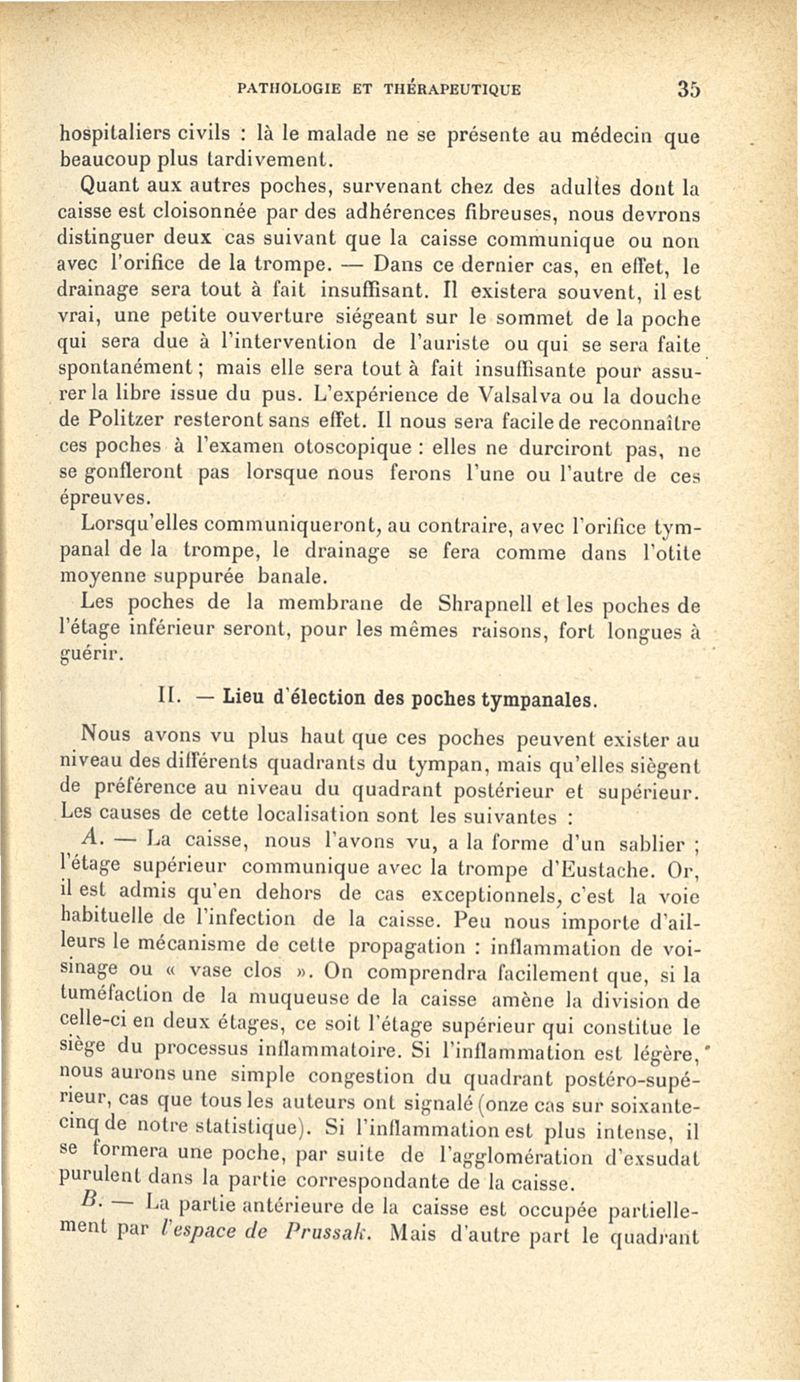 PATHOLOGIE ET THÉRAPEUTIQUE 35

hospitaliers civils : là le malade ne se présente au médecin que beaucoup plus tardivement.

Quant aux autres poches, survenant chez des adultes dont la caisse est cloisonnée par des adhérences fibreuses, nous devrons distinguer deux cas suivant que la caisse communique ou non avec l'orifice de la trompe. — Dans ce dernier cas, en effet, le drainage sera tout à fait insuffisant. Il existera souvent, il est vrai, une petite ouverture siégeant sur le sommet de la poche qui sera due à l'intervention de l'auriste ou qui se sera faite spontanément ; mais elle sera tout à fait insuffisante pour assurer la libre issue du pus. L'expérience de Valsalva ou la douche de Politzer resteront sans effet. Il nous sera facile de reconnaître ces poches à l'examen otoscopique : elles ne durciront pas, ne se gonfleront pas lorsque nous ferons l'une ou l'autre de ces épreuves.

Lorsqu'elles communiqueront, au contraire, avec l'orifice tympanal de la trompe, le drainage se fera comme dans l'otite moyenne suppurée banale.

Les poches de la membrane de Shrapnell et les poches de l'étage inférieur seront, pour les mêmes raisons, fort longues à guérir.

II. — Lieu d'élection des poches tympanales.

Nous avons vu plus haut que ces poches peuvent exister au niveau des différents quadrants du tympan, mais qu'elles siègent de préférence au niveau du quadrant postérieur et supérieur. Les causes de cette localisation sont les suivantes :

A. — La caisse, nous l'avons vu, a la forme d'un sablier ; l'étage supérieur communique avec la trompe d'Eustache. Or, il est admis qu'en dehors de cas exceptionnels, c'est la voie habituelle de l'infection de la caisse. Peu nous importe d'ailleurs le mécanisme de cette propagation : inflammation de voisinage ou « vase clos ». On comprendra facilement que, si la tuméfaction de la muqueuse de la caisse amène la division de celle-ci en deux étages, ce soit l'étage supérieur qui constitue le siège du processus inflammatoire. Si l'inflammation est légère, nous aurons une simple congestion du quadrant postéro-supérieur, cas que tous les auteurs ont signalé (onze cas sur soixante-cinq de notre statistique). Si l'inflammation est plus intense, il se formera une poche, par suite de l'agglomération d'exsudat purulent dans la partie correspondante de la caisse.

B. — La partie antérieure de la caisse est occupée partiellement par l'espace de Prussak. Mais d'autre part le quadrant